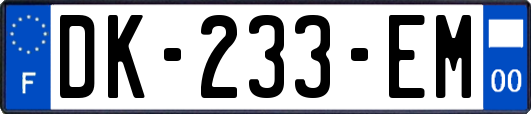 F
DK-233-EM
00